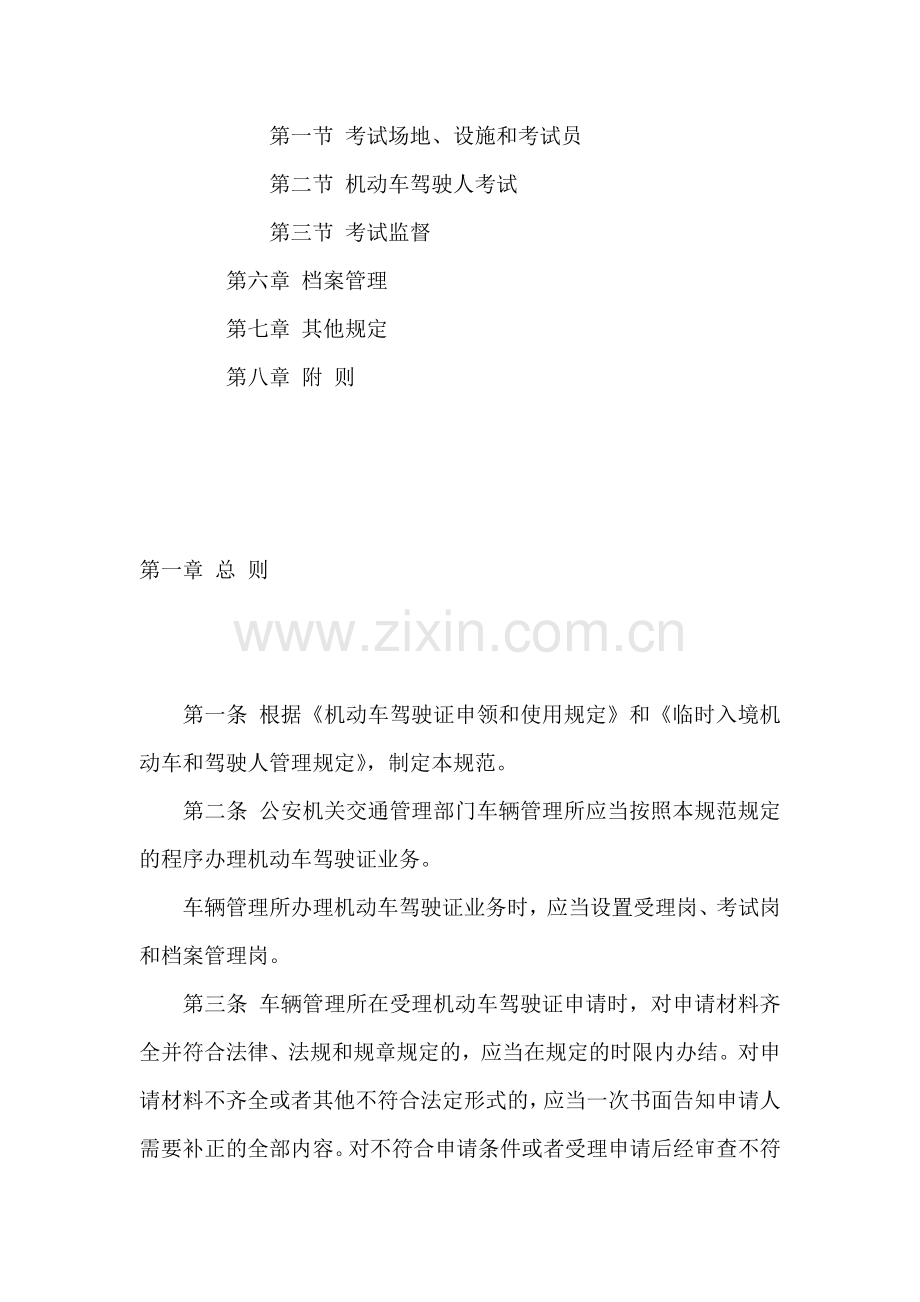 第一节 考试场地、设施和考试员

第二节 机动车驾驶人考试

第三节 考试监督

第六章 档案管理

第七章 其他规定

第八章 附 则

第一章 总 则

www.zixin.com.cn

第一条 根据《机动车驾驶证申领和使用规定》和《临时入境机动车和驾驶人管理规定》，制定本规范。

第二条 公安机关交通管理部门车辆管理所应当按照本规范规定的程序办理机动车驾驶证业务。

车辆管理所办理机动车驾驶证业务时，应当设置受理岗、考试岗和档案管理岗。

第三条 车辆管理所在受理机动车驾驶证申请时，对申请材料齐全并符合法律、法规和规章规定的，应当在规定的时限内办结。对申请材料不齐全或者其他不符合法定形式的，应当一次书面告知申请人需要补正的全部内容。对不符合申请条件或者受理申请后经审查不符